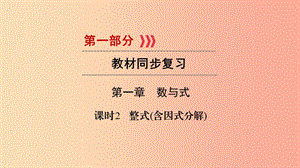 第一部分

教材同步复习

第一章　数与式

课时2　整式(含因式分解)